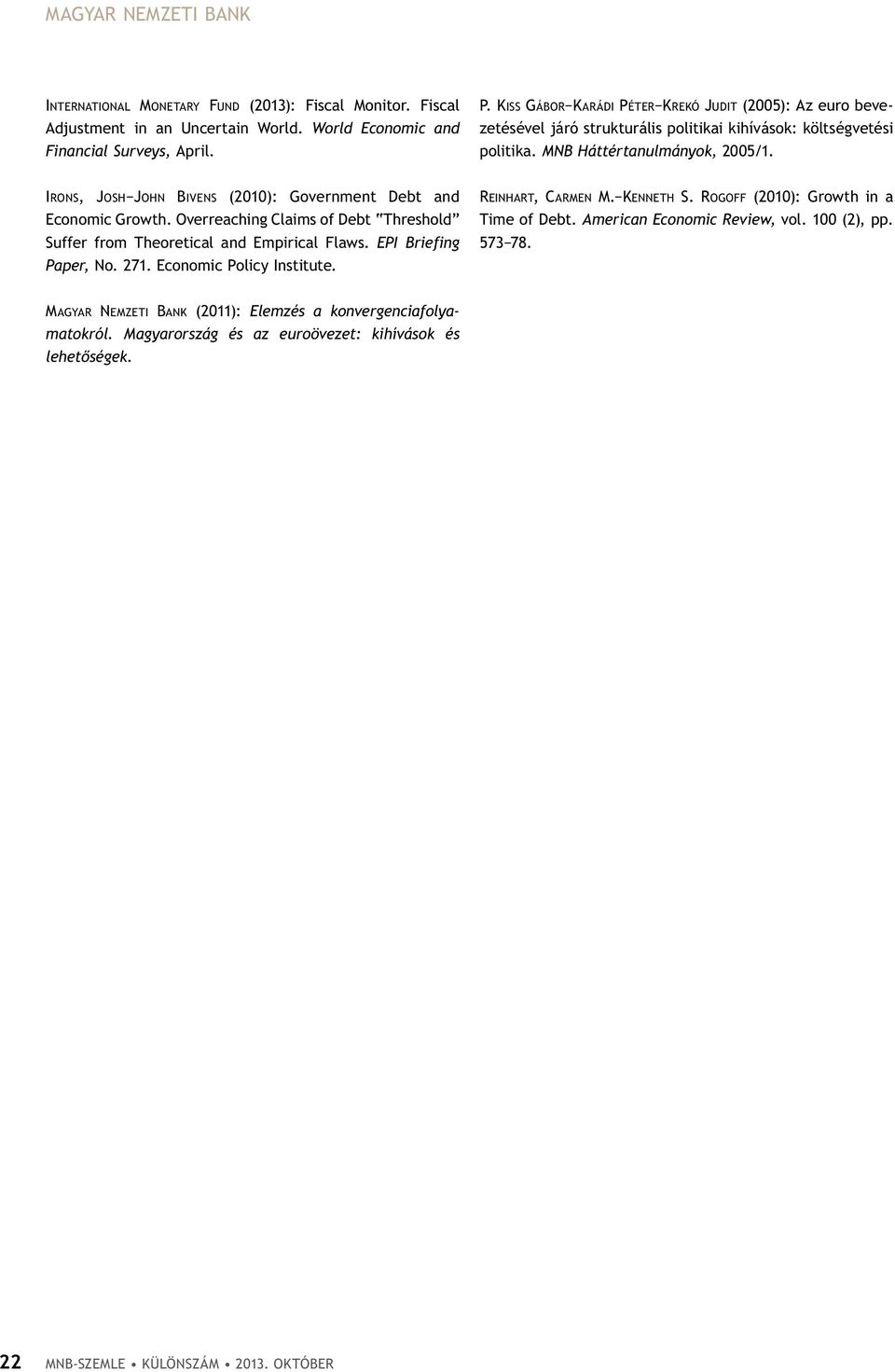 MAGYAR NEMZETI BANK

International Monetary Fund (2013): Fiscal Monitor. Fiscal Adjustment in an Uncertain World. World Economic and Financial Surveys, April.

Irons, Josh–John Bivens (2010): Government Debt and Economic Growth. Overreaching Claims of Debt "Threshold" Suffer from Theoretical and Empirical Flaws. EPI Briefing Paper, No. 271. Economic Policy Institute.

Magyar Nemzeti Bank (2011): Elemzés a konvergenciafolyamatokról. Magyarország és az euroövezet: kihívások és lehetőségek.

P. Kiss Gábor–Karádi Péter–Krekó Judit (2005): Az euro bevezetésével járó strukturális politikai kihívások: költségvetési politika. MNB Háttértanulmányok, 2005/1.

Reinhart, Carmen M.–Kenneth S. Rogoff (2010): Growth in a Time of Debt. American Economic Review, vol. 100 (2), pp. 573–78.

22 MNB-SZEMLE • KÜLÖNSZÁM • 2013. OKTÓBER